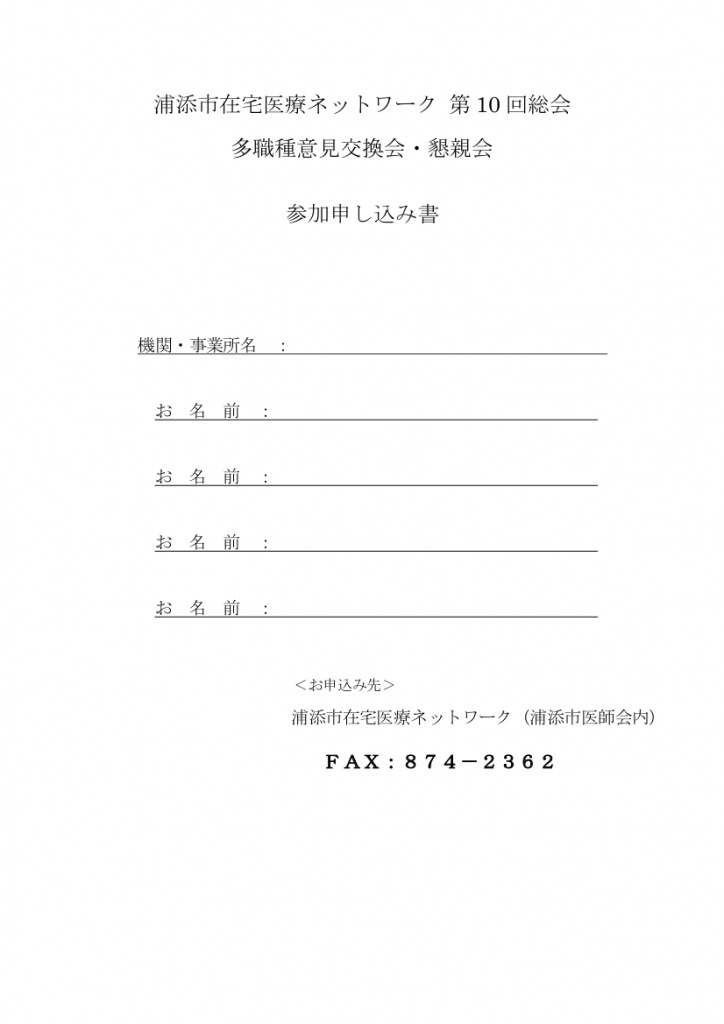 浦添市在宅医療ネットワーク 第10回総会

多職種意見交換会・懇親会

参加申し込み書

機関・事業所名　：

お　名　前　：

お　名　前　：

お　名　前　：

お　名　前　：

＜お申込み先＞

浦添市在宅医療ネットワーク（浦添市医師会内）

ＦＡＸ：８７４－２３６２